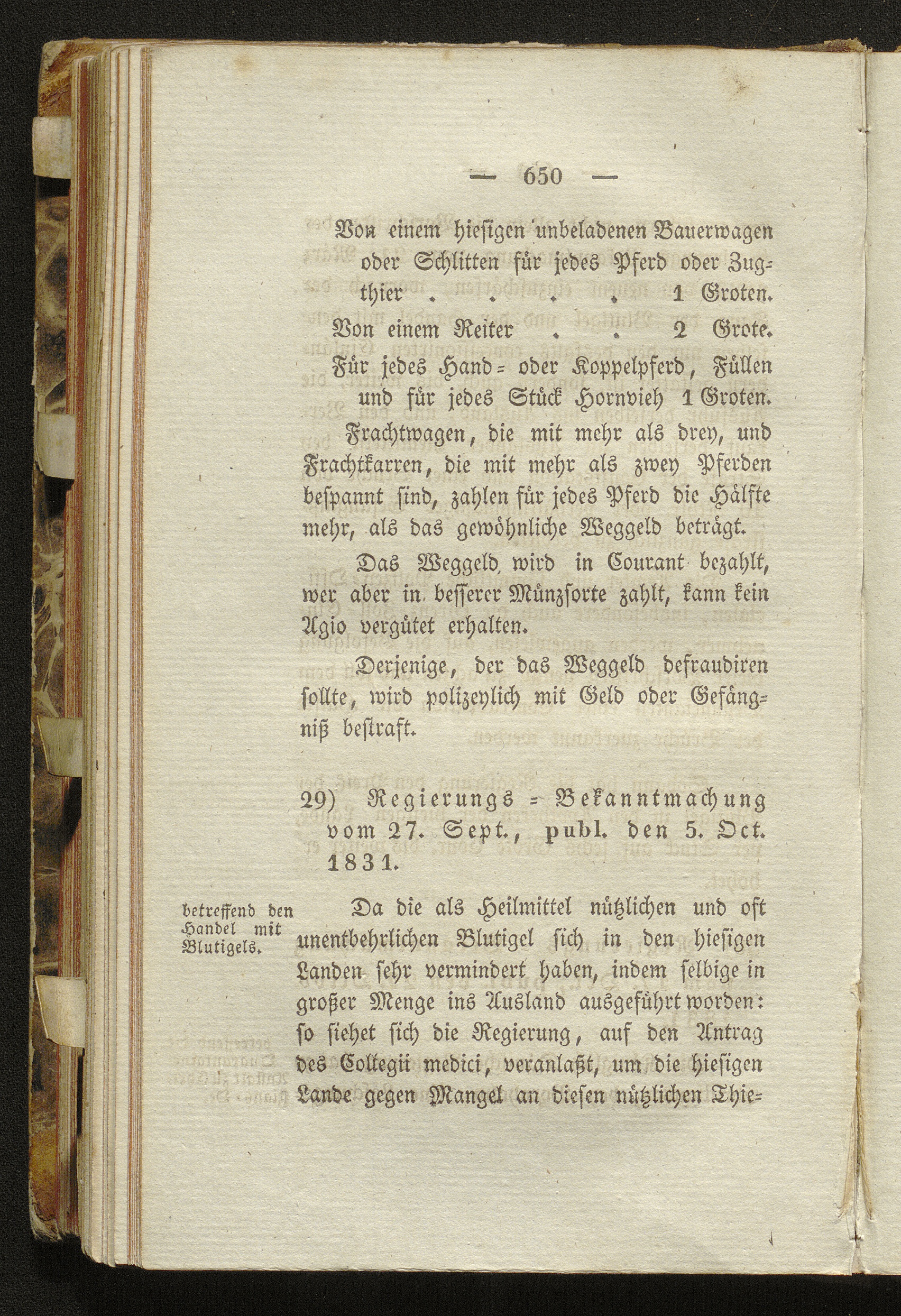 — 650 —

Von einem hiesigen unbeladenen Bauerwagen oder Schlitten für jedes Pferd oder Zugthier . . . . 1 Groten.

Von einem Reiter . . 2 Grote.

Für jedes Hand= oder Koppelpferd, Füllen und für jedes Stück Hornvieh 1 Groten.

Frachtwagen, die mit mehr als drey, und Frachtkarren, die mit mehr als zwey Pferden bespannt sind, zahlen für jedes Pferd die Hälfte mehr, als das gewöhnliche Weggeld beträgt.

Das Weggeld wird in Courant bezahlt, wer aber in besserer Münzsorte zahlt, kann kein Agio vergütet erhalten.

Derjenige, der das Weggeld defraudiren sollte, wird polizeylich mit Geld oder Gefängniß bestraft.

29) Regierungs = Bekanntmachung vom 27. Sept., publ. den 5. Oct. 1831.

betreffend den Handel mit Blutigels.

Da die als Heilmittel nützlichen und oft unentbehrlichen Blutigel sich in den hiesigen Landen sehr vermindert haben, indem selbige in großer Menge ins Ausland ausgeführt worden: so siehet sich die Regierung, auf den Antrag des Collegii medici, veranlaßt, um die hiesigen Lande gegen Mangel an diesen nützlichen Thie=